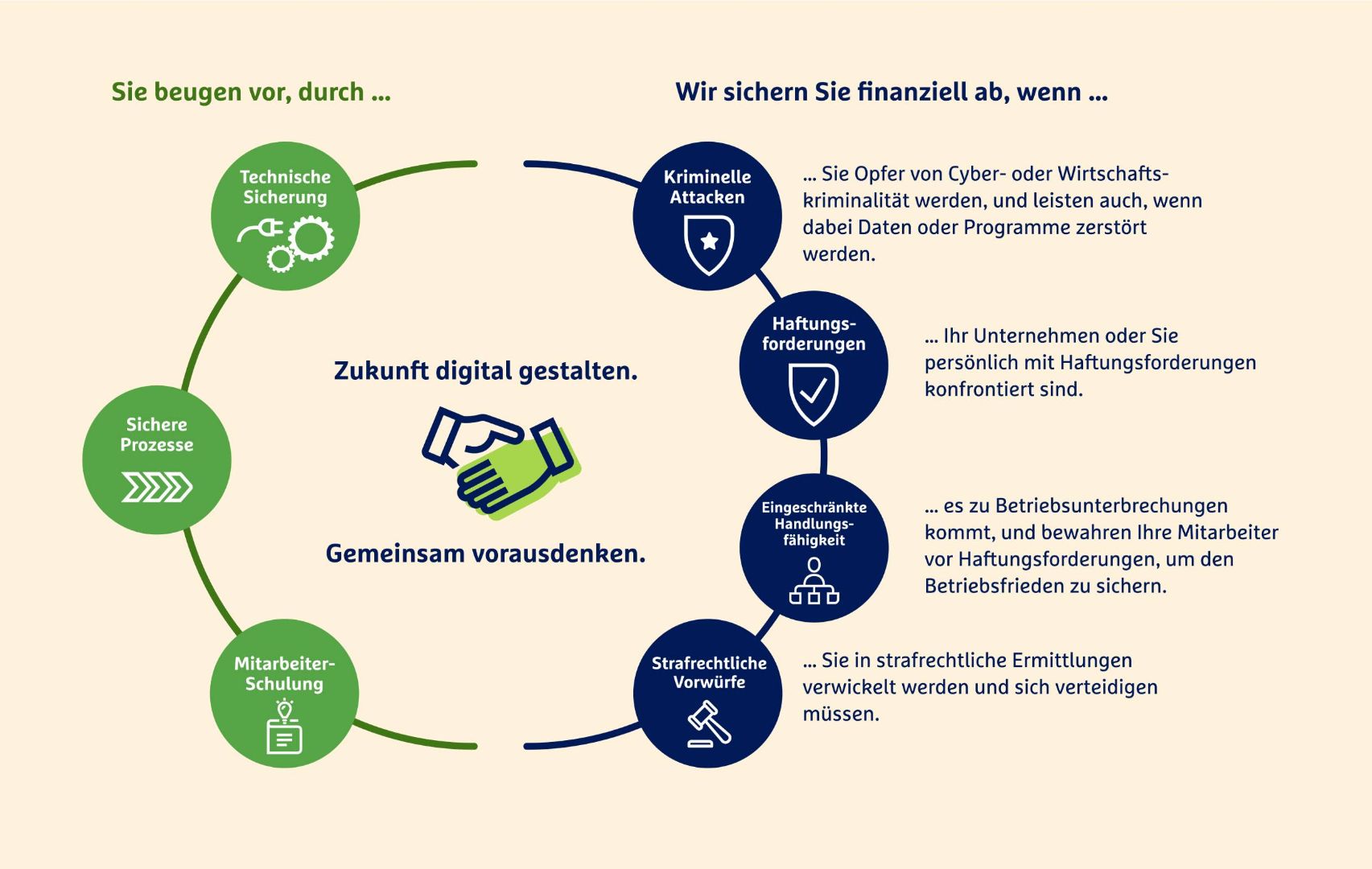 Sie beugen vor, durch ...

Technische Sicherung

Sichere Prozesse

Mitarbeiter-Schulung

Zukunft digital gestalten.

Gemeinsam vorausdenken.

Wir sichern Sie finanziell ab, wenn ...

Kriminelle Attacken

... Sie Opfer von Cyber- oder Wirtschaftskriminalität werden, und leisten auch, wenn dabei Daten oder Programme zerstört werden.

Haftungsforderungen

... Ihr Unternehmen oder Sie persönlich mit Haftungsforderungen konfrontiert sind.

Eingeschränkte Handlungsfähigkeit

... es zu Betriebsunterbrechungen kommt, und bewahren Ihre Mitarbeiter vor Haftungsforderungen, um den Betriebsfrieden zu sichern.

Strafrechtliche Vorwürfe

... Sie in strafrechtliche Ermittlungen verwickelt werden und sich verteidigen müssen.